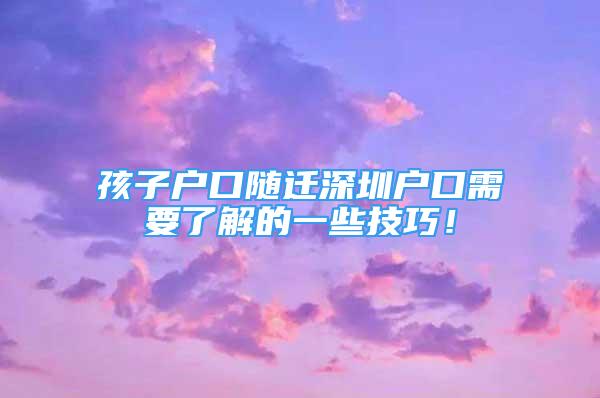 孩子户口随迁深圳户口需要了解的一些技巧！